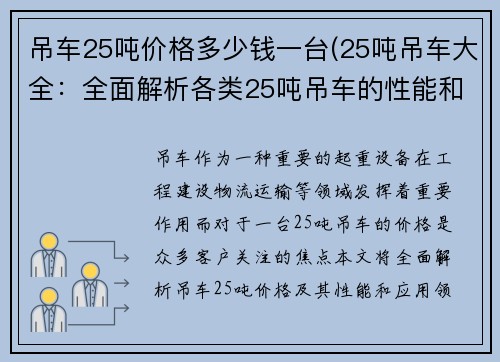 吊车25吨价格多少钱一台(25吨吊车大全：全面解析各类25吨吊车的性能和

吊车作为一种重要的起重设备在工程建设物流运输等领域发挥着重要作用而对于一台25吨吊车的价格是众多客户关注的焦点本文将全面解析吊车25吨价格及其性能和应用领